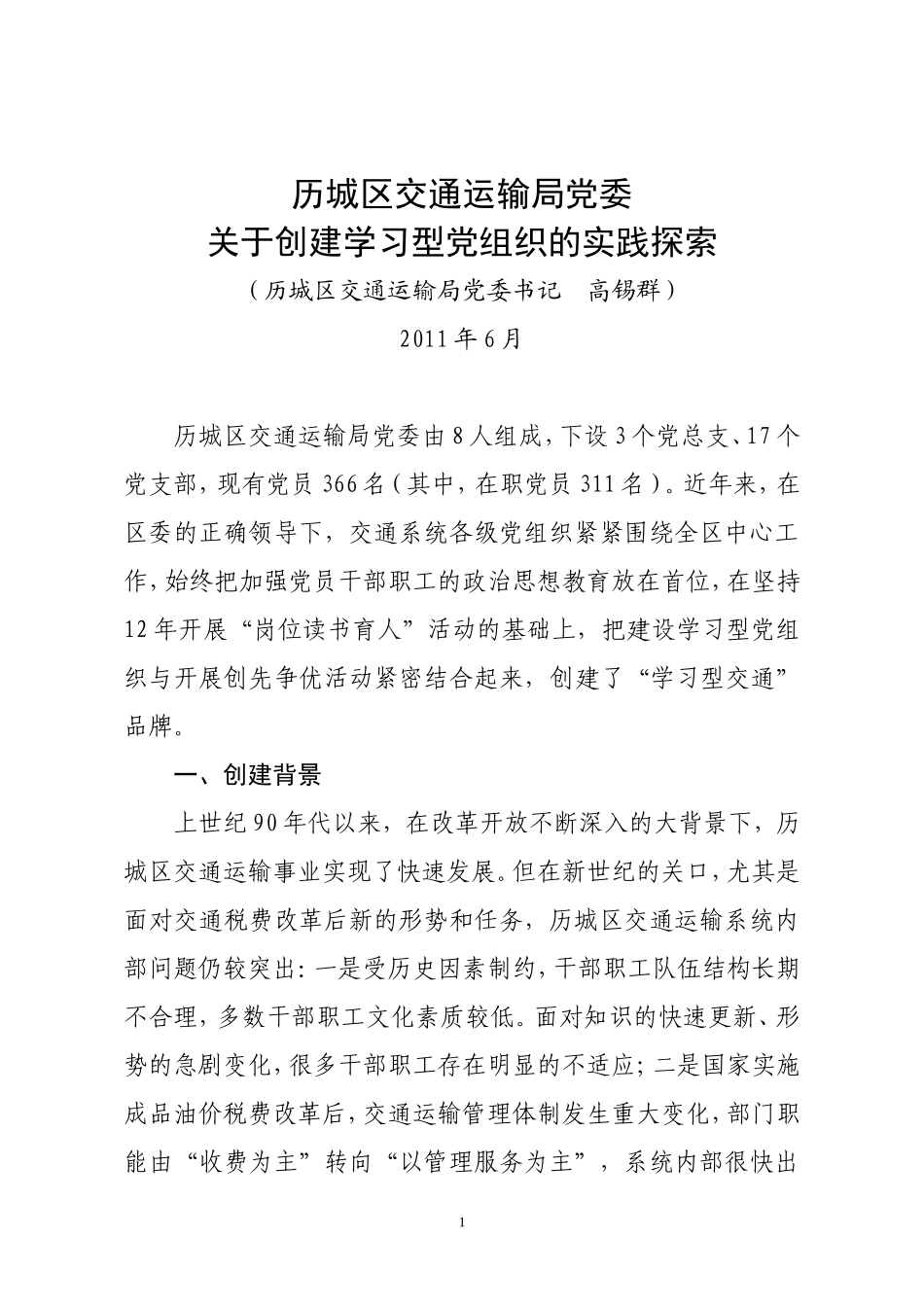 历城区交通运输局党委
关于创建学习型党组织的实践探索
（历城区交通运输局党委书记　高锡群）
2011年6月

历城区交通运输局党委由8人组成，下设3个党总支、17个党支部，现有党员366名（其中，在职党员311名）。近年来，在区委的正确领导下，交通系统各级党组织紧紧围绕全区中心工作，始终把加强党员干部职工的政治思想教育放在首位，在坚持12年开展“岗位读书育人”活动的基础上，把建设学习型党组织与开展创先争优活动紧密结合起来，创建了“学习型交通”品牌。

一、创建背景

上世纪90年代以来，在改革开放不断深入的大背景下，历城区交通运输事业实现了快速发展。但在新世纪的关口，尤其是面对交通税费改革后新的形势和任务，历城区交通运输系统内部问题仍较突出：一是受历史因素制约，干部职工队伍结构长期不合理，多数干部职工文化素质较低。面对知识的快速更新、形势的急剧变化，很多干部职工存在明显的不适应；二是国家实施成品油价税费改革后，交通运输管理体制发生重大变化，部门职能由“收费为主”转向“以管理服务为主”，系统内部很快出

1